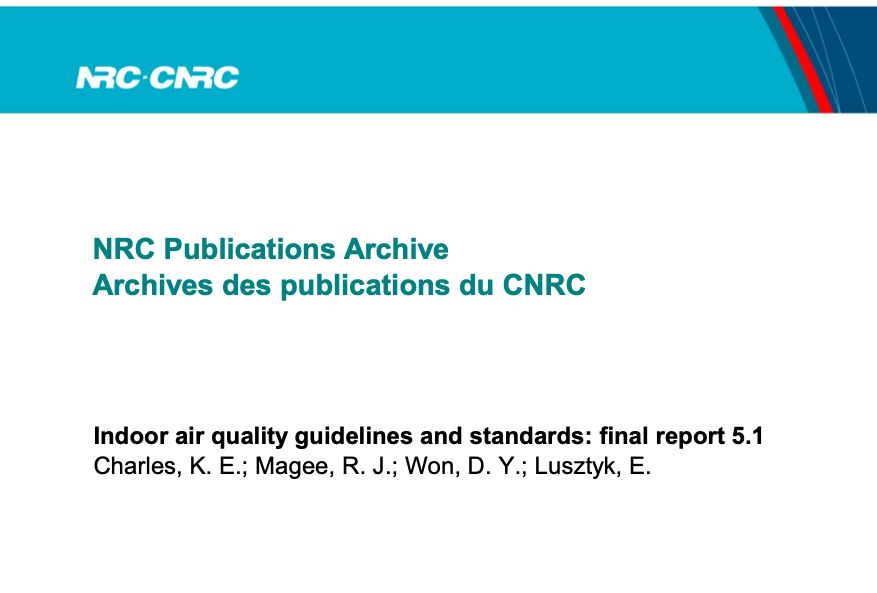 NRC·CNRC

NRC Publications Archive
Archives des publications du CNRC

Indoor air quality guidelines and standards: final report 5.1
Charles, K. E.; Magee, R. J.; Won, D. Y.; Lusztyk, E.